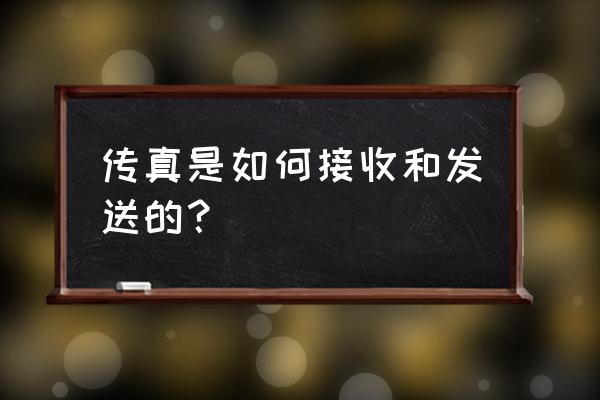 传真是如何接收和发送的？